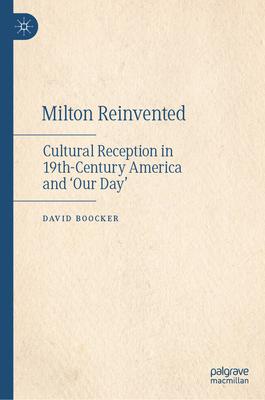 Milton Reinvented

Cultural Reception in 19th-Century America and 'Our Day'

DAVID BOOCKER

palgrave macmillan